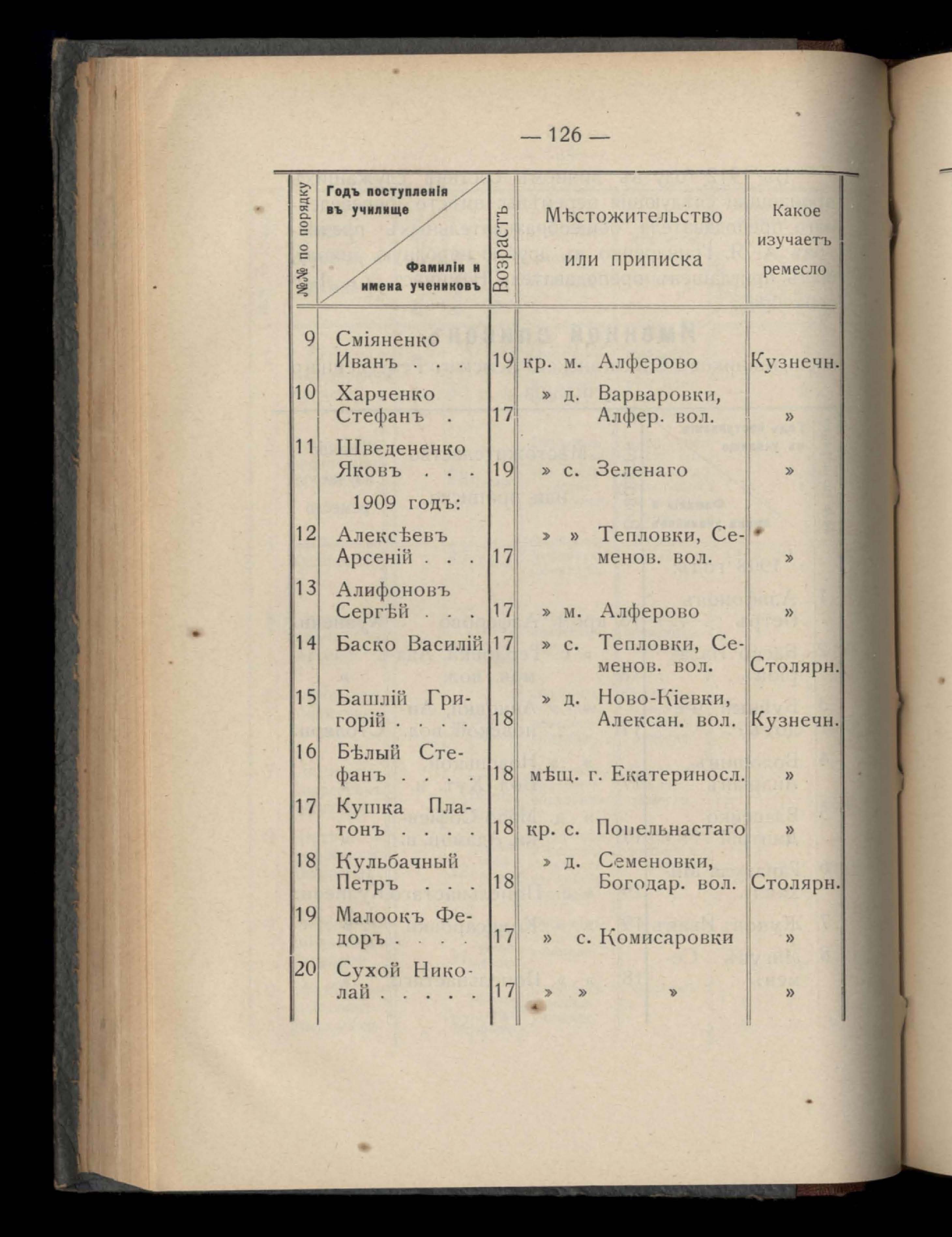 — 126 —

| №№ по порядку | Годъ поступленія въ училище / Фамиліи и имена учениковъ | Возрастъ | Мѣстожительство или приписка | Какое изучаетъ ремесло |
|---|---|---|---|---|
| 9 | Сміяненко Иванъ . . . | 19 | кр. м. Алферово | Кузнечн. |
| 10 | Харченко Стефанъ . | 17 | » д. Варваровки, Алфер. вол. | » |
| 11 | Шведененко Яковъ . . . | 19 | » с. Зеленаго | » |
| | 1909 годъ: | | | |
| 12 | Алексѣевъ Арсеній . . . | 17 | » » Тепловки, Семенов. вол. | » |
| 13 | Алифоновъ Сергѣй . . . | 17 | » м. Алферово | » |
| 14 | Баско Василій | 17 | » с. Тепловки, Семенов. вол. | Столярн. |
| 15 | Башлій Григорій . . . . | 18 | » д. Ново-Кіевки, Алексан. вол. | Кузнечн. |
| 16 | Бѣлый Стефанъ . . . . | 18 | мѣщ. г. Екатериносл. | » |
| 17 | Кушка Платонъ . . . . | 18 | кр. с. Попельнастаго | » |
| 18 | Кульбачный Петръ . . . | 18 | » д. Семеновки, Богодар. вол. | Столярн. |
| 19 | Малоокъ Федоръ . . . . | 17 | » с. Комисаровки | » |
| 20 | Сухой Николай . . . . . | 17 | » » » | » |